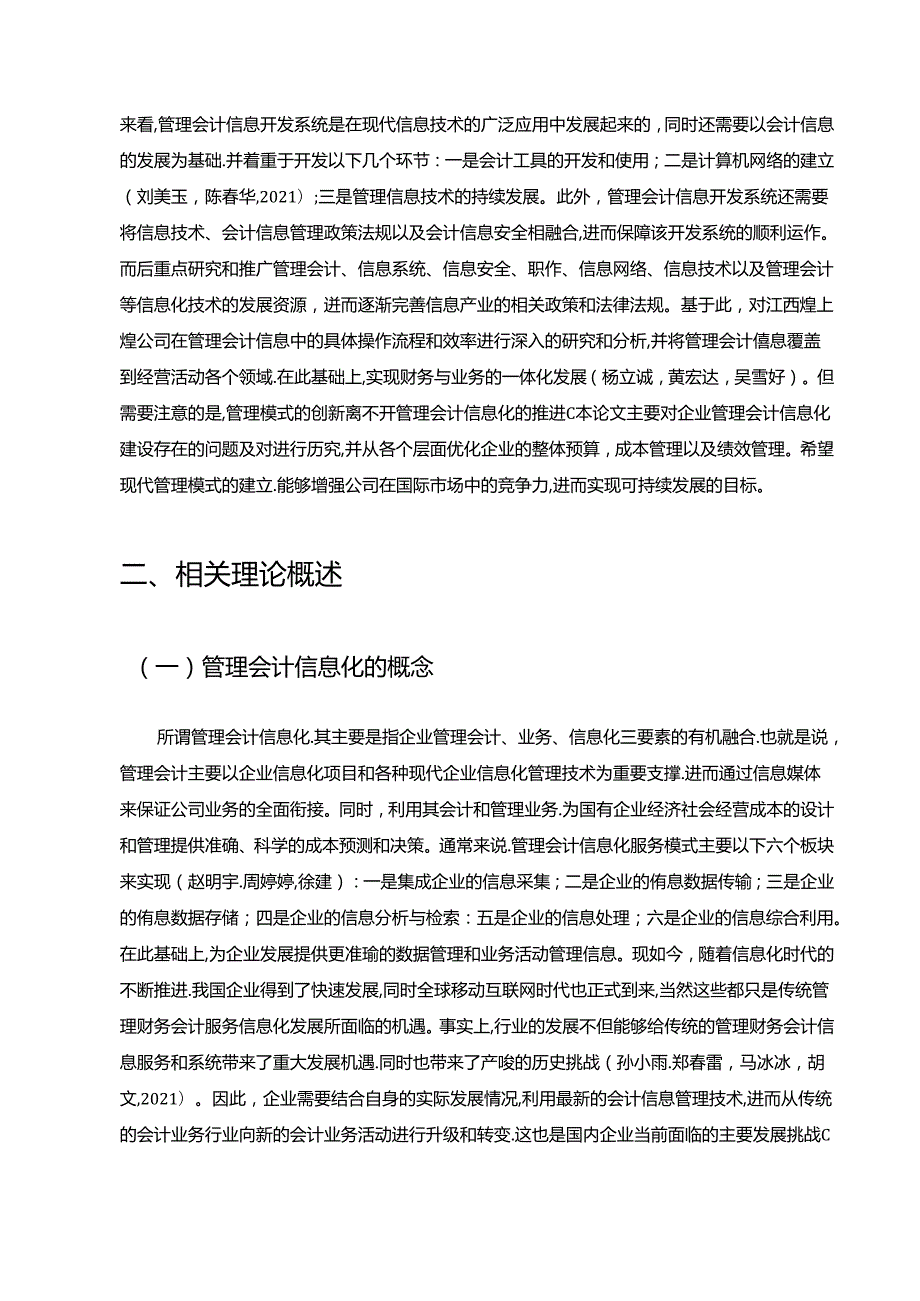 来看,管理会计信息开发系统是在现代信息技术的广泛应用中发展起来的，同时还需要以会计信息的发展为基础.并着重于开发以下几个环节：一是会计工具的开发和使用；二是计算机网络的建立（刘美玉，陈春华,2021）;三是管理信息技术的持续发展。此外，管理会计信息开发系统还需要将信息技术、会计信息管理政策法规以及会计信息安全相融合,进而保障该开发系统的顺利运作。而后重点研究和推广管理会计、信息系统、信息安全、职作、信息网络、信息技术以及管理会计等信息化技术的发展资源，进而逐渐完善信息产业的相关政策和法律法规。基于此，对江西煌上煌公司在管理会计信息中的具体操作流程和效率进行深入的研究和分析,并将管理会计信息覆盖到经营活动各个领域.在此基础上,实现财务与业务的一体化发展（杨立诚，黄宏达，吴雪好）。但需要注意的是,管理模式的创新离不开管理会计信息化的推进C本论文主要对企业管理会计信息化建设存在的问题及对进行历究,并从各个层面优化企业的整体预算，成本管理以及绩效管理。希望现代管理模式的建立.能够增强公司在国际市场中的竞争力,进而实现可持续发展的目标。

二、相关理论概述

（一）管理会计信息化的概念

所谓管理会计信息化.其主要是指企业管理会计、业务、信息化三要素的有机融合.也就是说，管理会计主要以企业信息化项目和各种现代企业信息化管理技术为重要支撑.进而通过信息媒体来保证公司业务的全面衔接。同时，利用其会计和管理业务.为国有企业经济社会经营成本的设计和管理提供准确、科学的成本预测和决策。通常来说.管理会计信息化服务模式主要以下六个板块来实现（赵明宇.周婷婷,徐建）：一是集成企业的信息采集；二是企业的侑息数据传输；三是企业的侑息数据存储；四是企业的信息分析与检索：五是企业的信息处理；六是企业的信息综合利用。在此基础上,为企业发展提供更准确的数据管理和业务活动管理信息。现如今，随着信息化时代的不断推进.我国企业得到了快速发展,同时全球移动互联网时代也正式到来,当然这些都只是传统管理财务会计服务信息化发展所面临的机遇。事实上,行业的发展不但能够给传统的管理财务会计信息服务和系统带来了重大发展机遇.同时也带来了产唆的历史挑战（孙小雨.郑春雷，马冰冰，胡文,2021）。因此，企业需要结合自身的实际发展情况,利用最新的会计信息管理技术,进而从传统的会计业务行业向新的会计业务活动进行升级和转变.这也是国内企业当前面临的主要发展挑战C